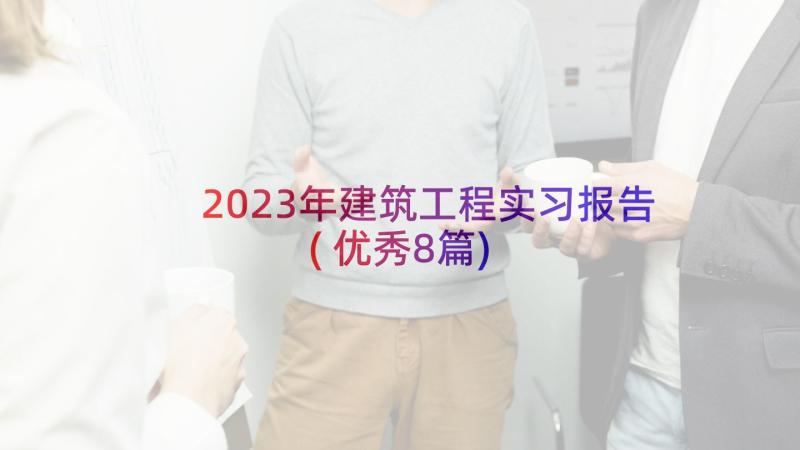 2023年建筑工程实习报告(优秀8篇)